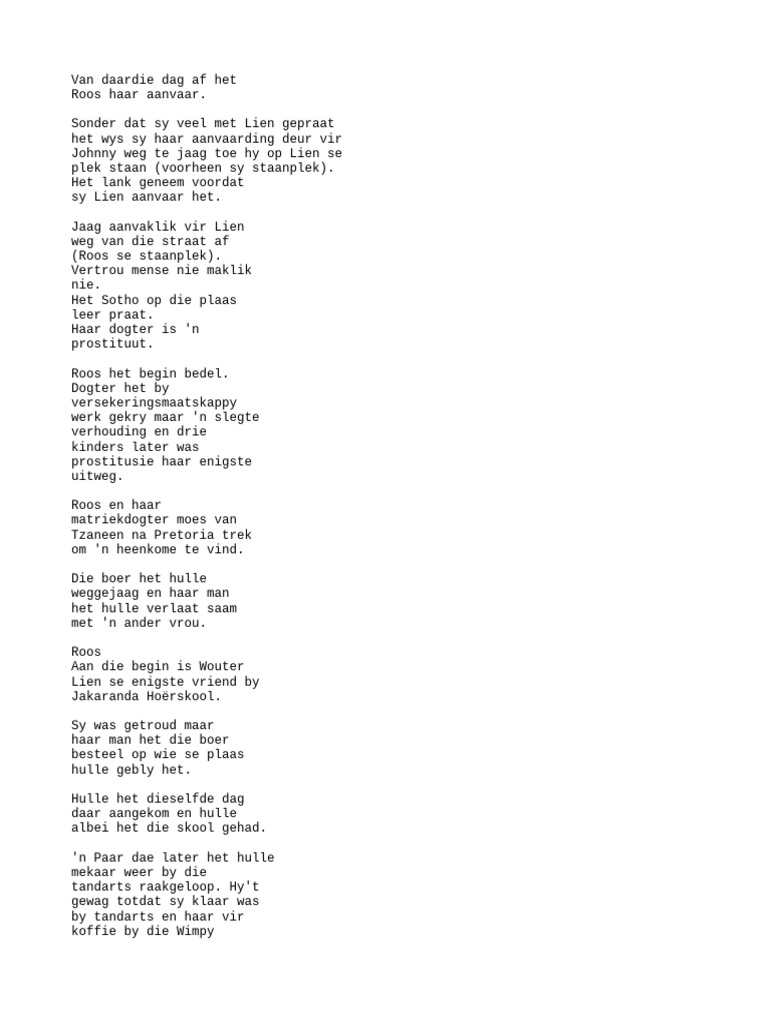 Van daardie dag af het Roos haar aanvaar.

Sonder dat sy veel met Lien gepraat het wys sy haar aanvaarding deur vir Johnny weg te jaag toe hy op Lien se plek staan (voorheen sy staanplek). Het lank geneem voordat sy Lien aanvaar het.

Jaag aanvaklik vir Lien weg van die straat af (Roos se staanplek). Vertrou mense nie maklik nie. Het Sotho op die plaas leer praat. Haar dogter is 'n prostituut.

Roos het begin bedel. Dogter het by versekeringsmaatskappy werk gekry maar 'n slegte verhouding en drie kinders later was prostitusie haar enigste uitweg.

Roos en haar matriekdogter moes van Tzaneen na Pretoria trek om 'n heenkome te vind.

Die boer het hulle weggejaag en haar man het hulle verlaat saam met 'n ander vrou.

Roos
Aan die begin is Wouter Lien se enigste vriend by Jakaranda Hoërskool.

Sy was getroud maar haar man het die boer besteel op wie se plaas hulle gebly het.

Hulle het dieselfde dag daar aangekom en hulle albei het die skool gehad.

'n Paar dae later het hulle mekaar weer by die tandarts raakgeloop. Hy't gewag totdat sy klaar was by tandarts en haar vir koffie by die Wimpy